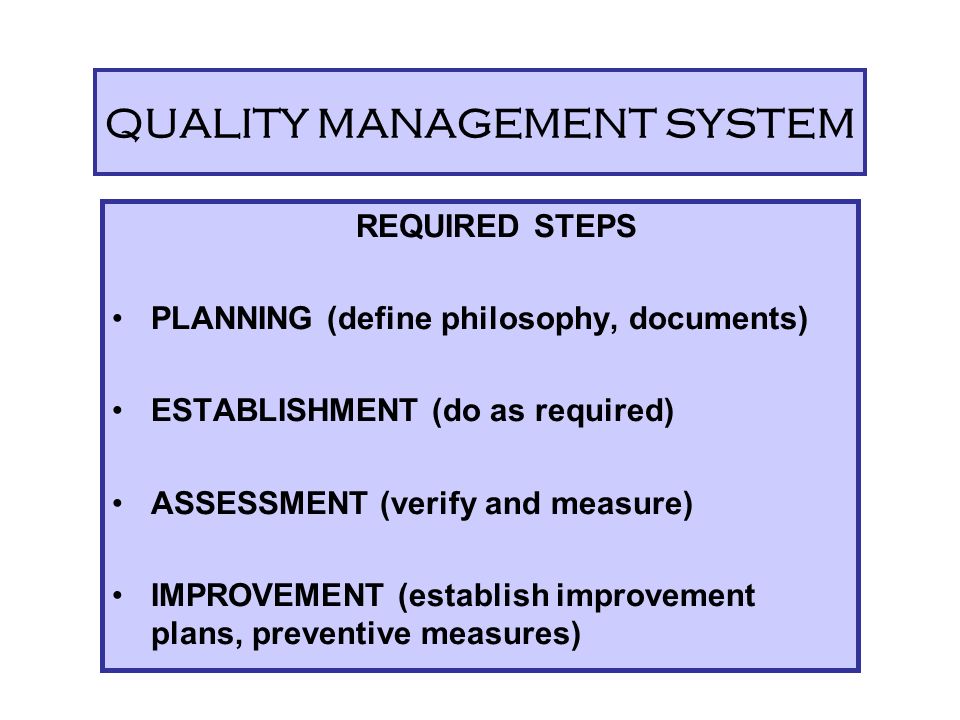 QUALITY MANAGEMENT SYSTEM

REQUIRED STEPS

• PLANNING (define philosophy, documents)

• ESTABLISHMENT (do as required)

• ASSESSMENT (verify and measure)

• IMPROVEMENT (establish improvement plans, preventive measures)